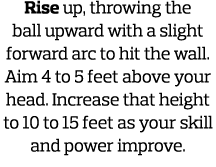 Rise up, throwing the ball upward with a slight forward arc to hit the wall. Aim 4 to 5 feet above your head. Increase that height to 10 to 15 feet as your skill and power improve.